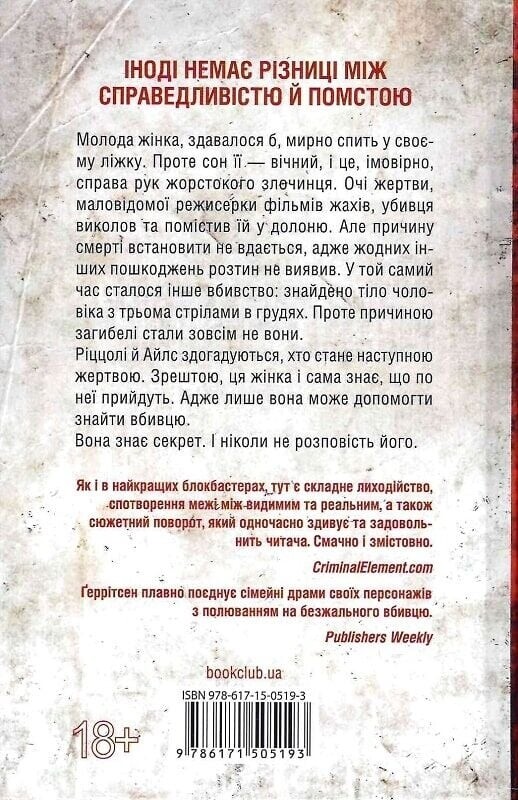 ІНОДІ НЕМАЄ РІЗНИЦІ МІЖ СПРАВЕДЛИВІСТЮ Й ПОМСТОЮ

Молода жінка, здавалося б, мирно спить у своєму ліжку. Проте сон її — вічний, і це, імовірно, справа рук жорстокого злочинця. Очі жертви, маловідомої режисерки фільмів жахів, убивця виколов та помістив їй у долоню. Але причину смерті встановити не вдається, адже жодних інших пошкоджень розтин не виявив. У той самий час сталося інше вбивство: знайдено тіло чоловіка з трьома стрілами в грудях. Проте причиною загибелі стали зовсім не вони.
Ріццолі й Айлс здогадуються, хто стане наступною жертвою. Зрештою, ця жінка і сама знає, що по неї прийдуть. Адже лише вона може допомогти знайти вбивцю.
Вона знає секрет. І ніколи не розповість його.

Як і в найкращих блокбастерах, тут є складне лиходійство, спотворення межі між видимим та реальним, а також сюжетний поворот, який одночасно здивує та задовольнить читача. Смачно і змістовно.

CriminalElement.com

Ґеррітсен плавно поєднує сімейні драми своїх персонажів з полюванням на безжального вбивцю.

Publishers Weekly

bookclub.ua

ISBN 978-617-15-0519-3

18+

9 786171 505193